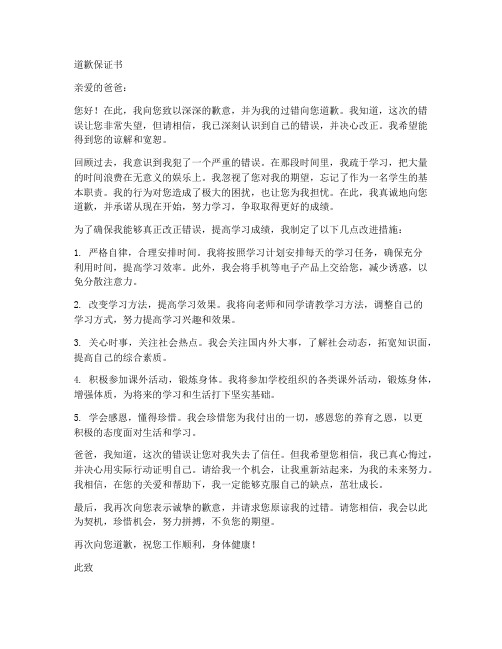 道歉保证书

亲爱的爸爸：

您好！在此，我向您致以深深的歉意，并为我的过错向您道歉。我知道，这次的错误让您非常失望，但请相信，我已深刻认识到自己的错误，并决心改正。我希望能得到您的谅解和宽恕。

回顾过去，我意识到我犯了一个严重的错误。在那段时间里，我疏于学习，把大量的时间浪费在无意义的娱乐上。我忽视了您对我的期望，忘记了作为一名学生的基本职责。我的行为对您造成了极大的困扰，也让您为我担忧。在此，我真诚地向您道歉，并承诺从现在开始，努力学习，争取取得更好的成绩。

为了确保我能够真正改正错误，提高学习成绩，我制定了以下几点改进措施：

1. 严格自律，合理安排时间。我将按照学习计划安排每天的学习任务，确保充分利用时间，提高学习效率。此外，我会将手机等电子产品上交给您，减少诱惑，以免分散注意力。

2. 改变学习方法，提高学习效果。我将向老师和同学请教学习方法，调整自己的学习方式，努力提高学习兴趣和效果。

3. 关心时事，关注社会热点。我会关注国内外大事，了解社会动态，拓宽知识面，提高自己的综合素质。

4. 积极参加课外活动，锻炼身体。我将参加学校组织的各类课外活动，锻炼身体，增强体质，为将来的学习和生活打下坚实基础。

5. 学会感恩，懂得珍惜。我会珍惜您为我付出的一切，感恩您的养育之恩，以更积极的态度面对生活和学习。

爸爸，我知道，这次的错误让您对我失去了信任。但我希望您相信，我已真心悔过，并决心用实际行动证明自己。请给我一个机会，让我重新站起来，为我的未来努力。我相信，在您的关爱和帮助下，我一定能够克服自己的缺点，茁壮成长。

最后，我再次向您表示诚挚的歉意，并请求您原谅我的过错。请您相信，我会以此为契机，珍惜机会，努力拼搏，不负您的期望。

再次向您道歉，祝您工作顺利，身体健康！

此致